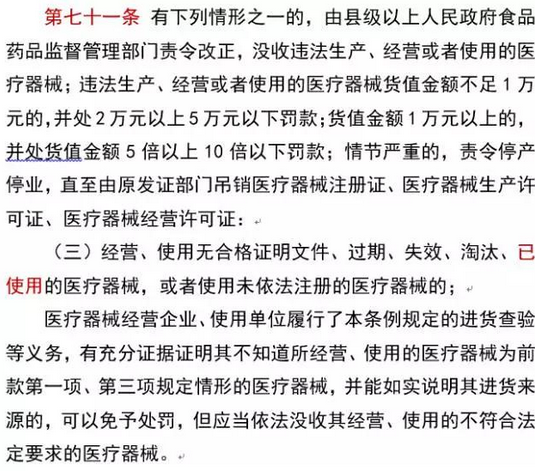 第七十一条 有下列情形之一的，由县级以上人民政府食品药品监督管理部门责令改正，没收违法生产、经营或者使用的医疗器械；违法生产、经营或者使用的医疗器械货值金额不足 1 万元的，并处 2 万元以上 5 万元以下罚款；货值金额 1 万元以上的，并处货值金额 5 倍以上 10 倍以下罚款；情节严重的，责令停产停业，直至由原发证部门吊销医疗器械注册证、医疗器械生产许可证、医疗器械经营许可证：

（三）经营、使用无合格证明文件、过期、失效、淘汰、已使用的医疗器械，或者使用未依法注册的医疗器械的；

医疗器械经营企业、使用单位履行了本条例规定的进货查验等义务，有充分证据证明其不知道所经营、使用的医疗器械为前款第一项、第三项规定情形的医疗器械，并能如实说明其进货来源的，可以免予处罚，但应当依法没收其经营、使用的不符合法定要求的医疗器械。